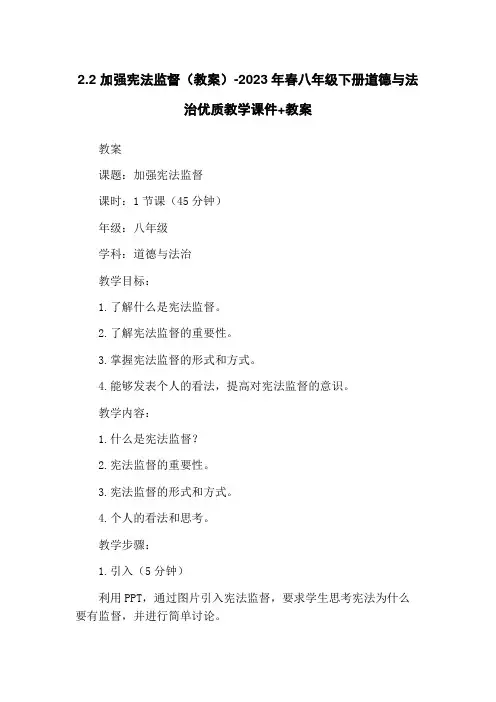 2.2 加强宪法监督（教案）-2023 年春八年级下册道德与法治优质教学课件+教案

教案

课题：加强宪法监督

课时：1 节课（45 分钟）

年级：八年级

学科：道德与法治

教学目标：

1. 了解什么是宪法监督。

2. 了解宪法监督的重要性。

3. 掌握宪法监督的形式和方式。

4. 能够发表个人的看法，提高对宪法监督的意识。

教学内容：

1. 什么是宪法监督？

2. 宪法监督的重要性。

3. 宪法监督的形式和方式。

4. 个人的看法和思考。

教学步骤：

1. 引入（5 分钟）

利用 PPT，通过图片引入宪法监督，要求学生思考宪法为什么要有监督，并进行简单讨论。